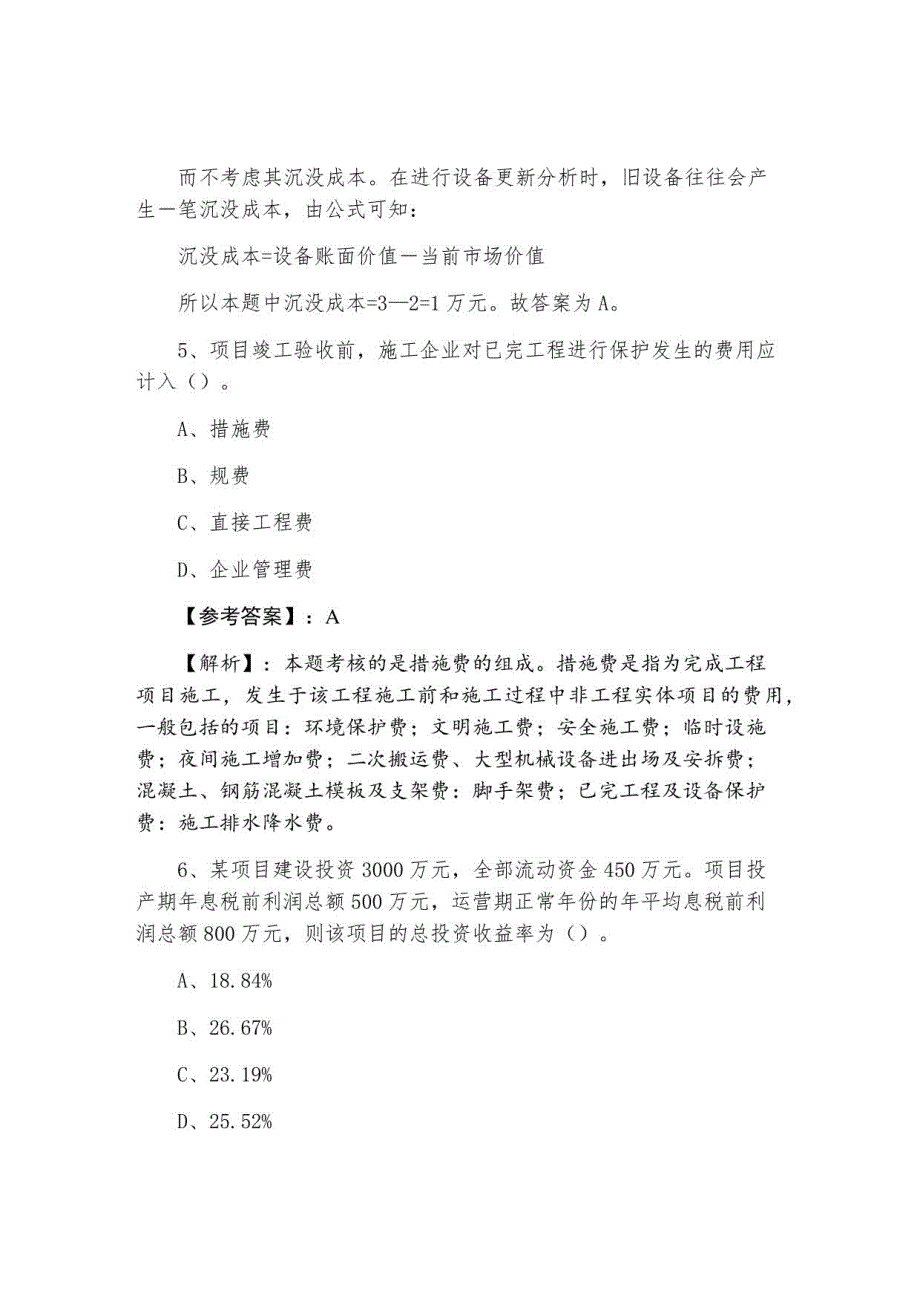 而不考虑其沉没成本。在进行设备更新分析时，旧设备往往会产生一笔沉没成本，由公式可知：

沉没成本=设备账面价值一当前市场价值

所以本题中沉没成本=3—2=1 万元。故答案为 A。

5、项目竣工验收前，施工企业对已完工程进行保护发生的费用应计入（）。

A、措施费

B、规费

C、直接工程费

D、企业管理费

【参考答案】：A

【解析】：本题考核的是措施费的组成。措施费是指为完成工程项目施工，发生于该工程施工前和施工过程中非工程实体项目的费用，一般包括的项目：环境保护费；文明施工费；安全施工费；临时设施费；夜间施工增加费；二次搬运费、大型机械设备进出场及安拆费；混凝土、钢筋混凝土模板及支架费：脚手架费；已完工程及设备保护费：施工排水降水费。

6、某项目建设投资 3000 万元，全部流动资金 450 万元。项目投产期年息税前利润总额 500 万元，运营期正常年份的年平均息税前利润总额 800 万元，则该项目的总投资收益率为（）。

A、18.84%

B、26.67%

C、23.19%

D、25.52%